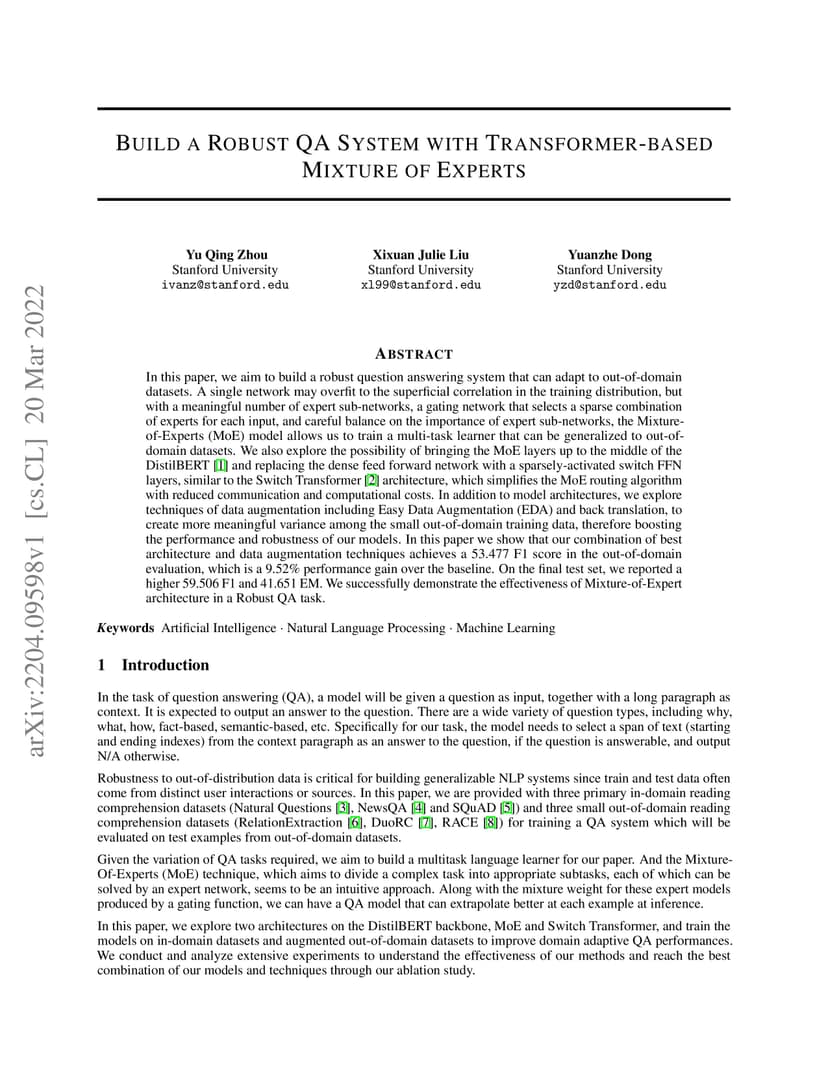 arXiv:2204.09598v1 [cs.CL] 20 Mar 2022

BUILD A ROBUST QA SYSTEM WITH TRANSFORMER-BASED MIXTURE OF EXPERTS

Yu Qing Zhou
Stanford University
ivanz@stanford.edu

Xixuan Julie Liu
Stanford University
xl99@stanford.edu

Yuanzhe Dong
Stanford University
yzd@stanford.edu

ABSTRACT

In this paper, we aim to build a robust question answering system that can adapt to out-of-domain datasets. A single network may overfit to the superficial correlation in the training distribution, but with a meaningful number of expert sub-networks, a gating network that selects a sparse combination of experts for each input, and careful balance on the importance of expert sub-networks, the Mixture-of-Experts (MoE) model allows us to train a multi-task learner that can be generalized to out-of-domain datasets. We also explore the possibility of bringing the MoE layers up to the middle of the DistilBERT [1] and replacing the dense feed forward network with a sparsely-activated switch FFN layers, similar to the Switch Transformer [2] architecture, which simplifies the MoE routing algorithm with reduced communication and computational costs. In addition to model architectures, we explore techniques of data augmentation including Easy Data Augmentation (EDA) and back translation, to create more meaningful variance among the small out-of-domain training data, therefore boosting the performance and robustness of our models. In this paper we show that our combination of best architecture and data augmentation techniques achieves a 53.477 F1 score in the out-of-domain evaluation, which is a 9.52% performance gain over the baseline. On the final test set, we reported a higher 59.506 F1 and 41.651 EM. We successfully demonstrate the effectiveness of Mixture-of-Expert architecture in a Robust QA task.

Keywords Artificial Intelligence · Natural Language Processing · Machine Learning

1 Introduction

In the task of question answering (QA), a model will be given a question as input, together with a long paragraph as context. It is expected to output an answer to the question. There are a wide variety of question types, including why, what, how, fact-based, semantic-based, etc. Specifically for our task, the model needs to select a span of text (starting and ending indexes) from the context paragraph as an answer to the question, if the question is answerable, and output N/A otherwise.

Robustness to out-of-distribution data is critical for building generalizable NLP systems since train and test data often come from distinct user interactions or sources. In this paper, we are provided with three primary in-domain reading comprehension datasets (Natural Questions [3], NewsQA [4] and SQuAD [5]) and three small out-of-domain reading comprehension datasets (RelationExtraction [6], DuoRC [7], RACE [8]) for training a QA system which will be evaluated on test examples from out-of-domain datasets.

Given the variation of QA tasks required, we aim to build a multitask language learner for our paper. And the Mixture-Of-Experts (MoE) technique, which aims to divide a complex task into appropriate subtasks, each of which can be solved by an expert network, seems to be an intuitive approach. Along with the mixture weight for these expert models produced by a gating function, we can have a QA model that can extrapolate better at each example at inference.

In this paper, we explore two architectures on the DistilBERT backbone, MoE and Switch Transformer, and train the models on in-domain datasets and augmented out-of-domain datasets to improve domain adaptive QA performances. We conduct and analyze extensive experiments to understand the effectiveness of our methods and reach the best combination of our models and techniques through our ablation study.